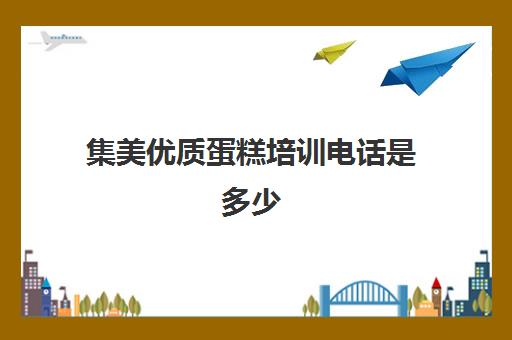 集美优质蛋糕培训电话是多少